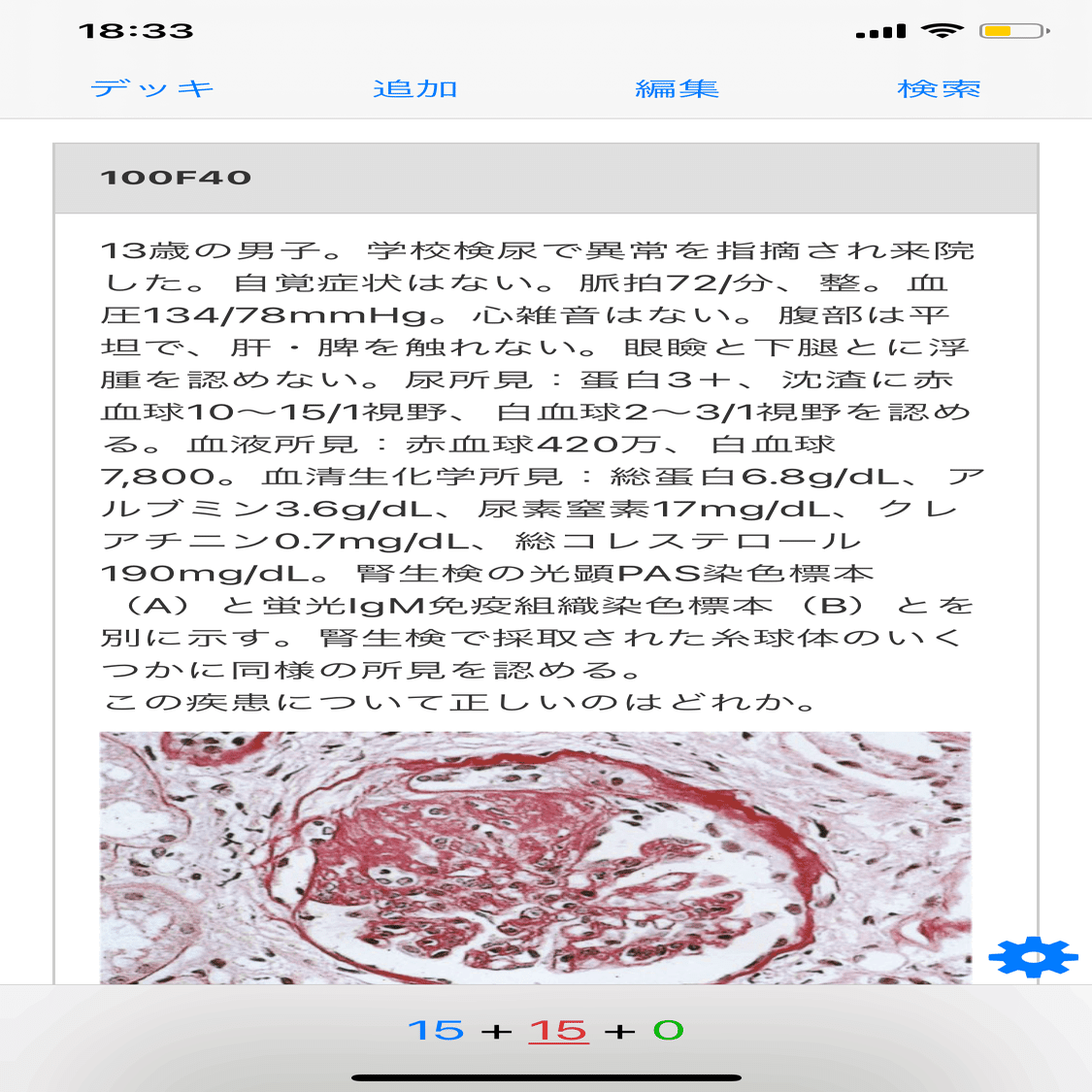 18:33

デッキ　追加　編集　検索

100F40

13歳の男子。学校検尿で異常を指摘され来院した。自覚症状はない。脈拍72/分、整。血圧134/78mmHg。心雑音はない。腹部は平坦で、肝・脾を触れない。眼瞼と下腿とに浮腫を認めない。尿所見：蛋白3＋、沈渣に赤血球10〜15/1視野、白血球2〜3/1視野を認める。血液所見：赤血球420万、白血球7,800。血清生化学所見：総蛋白6.8g/dL、アルブミン3.6g/dL、尿素窒素17mg/dL、クレアチニン0.7mg/dL、総コレステロール190mg/dL。腎生検の光顕PAS染色標本（A）と蛍光IgM免疫組織染色標本（B）とを別に示す。腎生検で採取された糸球体のいくつかに同様の所見を認める。
この疾患について正しいのはどれか。

15 + 15 + 0